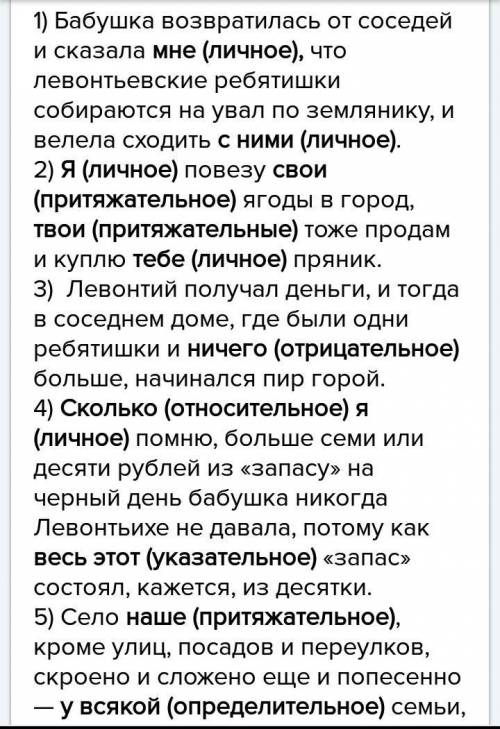 1) Бабушка возвратилась от соседей и сказала мне (личное), что левонтьевские ребятишки собираются на увал по землянику, и велела сходить с ними (личное).
2) Я (личное) повезу свои (притяжательное) ягоды в город, твои (притяжательные) тоже продам и куплю тебе (личное) пряник.
3) Левонтий получал деньги, и тогда в соседнем доме, где были одни ребятишки и ничего (отрицательное) больше, начинался пир горой.
4) Сколько (относительное) я (личное) помню, больше семи или десяти рублей из «запасу» на черный день бабушка никогда Левонтьихе не давала, потому как весь этот (указательное) «запас» состоял, кажется, из десятки.
5) Село наше (притяжательное), кроме улиц, посадов и переулков, скроено и сложено еще и попесенно — у всякой (определительное) семьи,